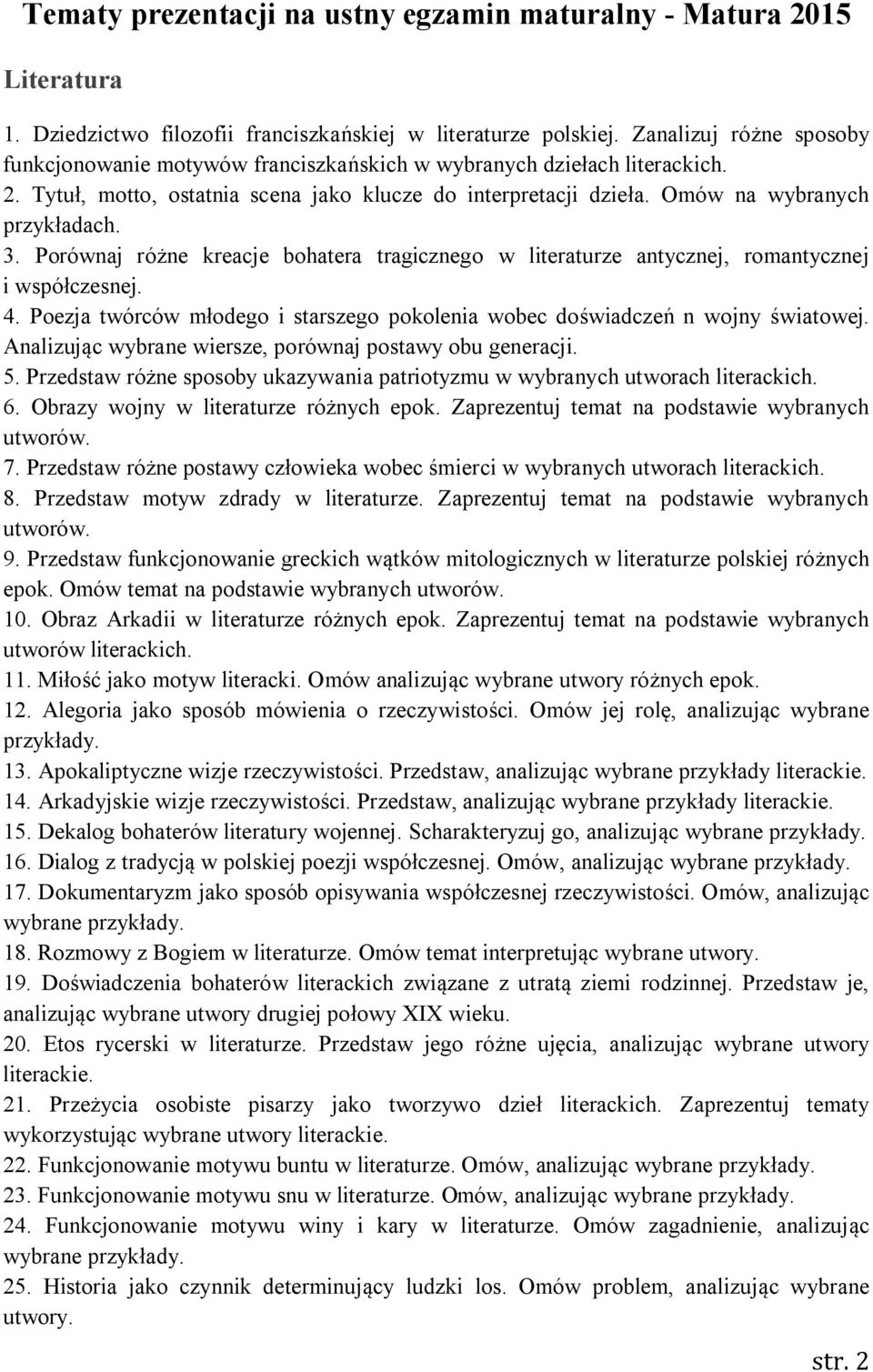 Tematy prezentacji na ustny egzamin maturalny - Matura 2015

Literatura

1. Dziedzictwo filozofii franciszkańskiej w literaturze polskiej. Zanalizuj różne sposoby funkcjonowanie motywów franciszkańskich w wybranych dziełach literackich.
2. Tytuł, motto, ostatnia scena jako klucze do interpretacji dzieła. Omów na wybranych przykładach.
3. Porównaj różne kreacje bohatera tragicznego w literaturze antycznej, romantycznej i współczesnej.
4. Poezja twórców młodego i starszego pokolenia wobec doświadczeń n wojny światowej. Analizując wybrane wiersze, porównaj postawy obu generacji.
5. Przedstaw różne sposoby ukazywania patriotyzmu w wybranych utworach literackich.
6. Obrazy wojny w literaturze różnych epok. Zaprezentuj temat na podstawie wybranych utworów.
7. Przedstaw różne postawy człowieka wobec śmierci w wybranych utworach literackich.
8. Przedstaw motyw zdrady w literaturze. Zaprezentuj temat na podstawie wybranych utworów.
9. Przedstaw funkcjonowanie greckich wątków mitologicznych w literaturze polskiej różnych epok. Omów temat na podstawie wybranych utworów.
10. Obraz Arkadii w literaturze różnych epok. Zaprezentuj temat na podstawie wybranych utworów literackich.
11. Miłość jako motyw literacki. Omów analizując wybrane utwory różnych epok.
12. Alegoria jako sposób mówienia o rzeczywistości. Omów jej rolę, analizując wybrane przykłady.
13. Apokaliptyczne wizje rzeczywistości. Przedstaw, analizując wybrane przykłady literackie.
14. Arkadyjskie wizje rzeczywistości. Przedstaw, analizując wybrane przykłady literackie.
15. Dekalog bohaterów literatury wojennej. Scharakteryzuj go, analizując wybrane przykłady.
16. Dialog z tradycją w polskiej poezji współczesnej. Omów, analizując wybrane przykłady.
17. Dokumentaryzm jako sposób opisywania współczesnej rzeczywistości. Omów, analizując wybrane przykłady.
18. Rozmowy z Bogiem w literaturze. Omów temat interpretując wybrane utwory.
19. Doświadczenia bohaterów literackich związane z utratą ziemi rodzinnej. Przedstaw je, analizując wybrane utwory drugiej połowy XIX wieku.
20. Etos rycerski w literaturze. Przedstaw jego różne ujęcia, analizując wybrane utwory literackie.
21. Przeżycia osobiste pisarzy jako tworzywo dzieł literackich. Zaprezentuj tematy wykorzystując wybrane utwory literackie.
22. Funkcjonowanie motywu buntu w literaturze. Omów, analizując wybrane przykłady.
23. Funkcjonowanie motywu snu w literaturze. Omów, analizując wybrane przykłady.
24. Funkcjonowanie motywu winy i kary w literaturze. Omów zagadnienie, analizując wybrane przykłady.
25. Historia jako czynnik determinujący ludzki los. Omów problem, analizując wybrane utwory.

str. 2